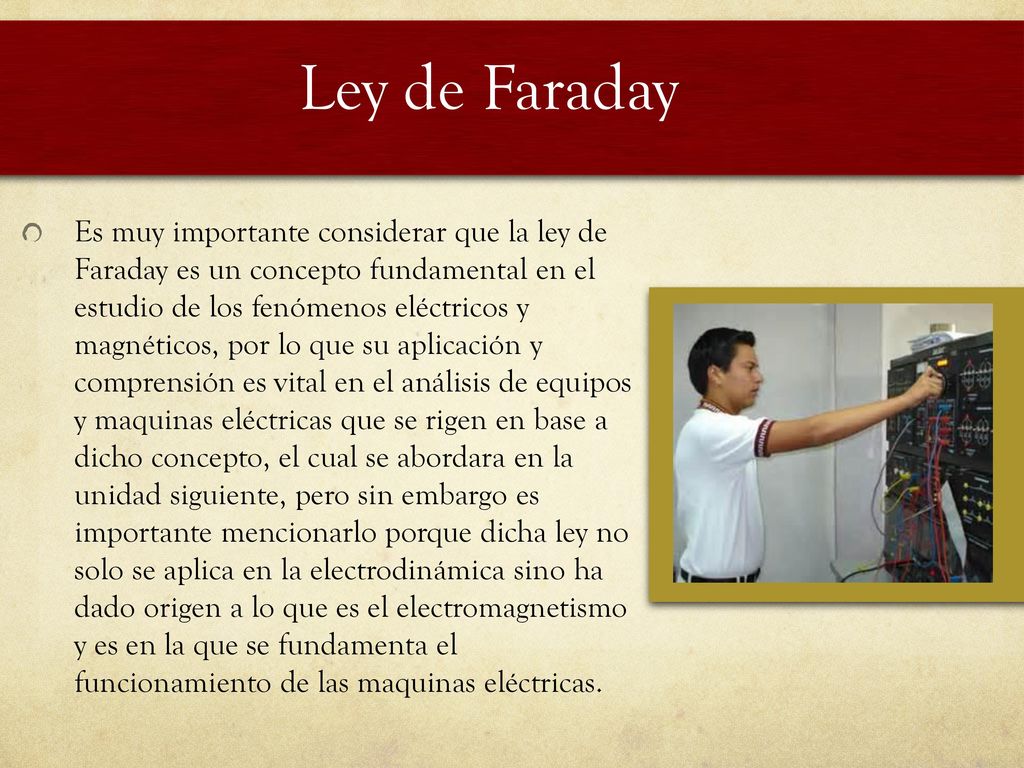 Ley de Faraday

Es muy importante considerar que la ley de Faraday es un concepto fundamental en el estudio de los fenómenos eléctricos y magnéticos, por lo que su aplicación y comprensión es vital en el análisis de equipos y maquinas eléctricas que se rigen en base a dicho concepto, el cual se abordara en la unidad siguiente, pero sin embargo es importante mencionarlo porque dicha ley no solo se aplica en la electrodinámica sino ha dado origen a lo que es el electromagnetismo y es en la que se fundamenta el funcionamiento de las maquinas eléctricas.